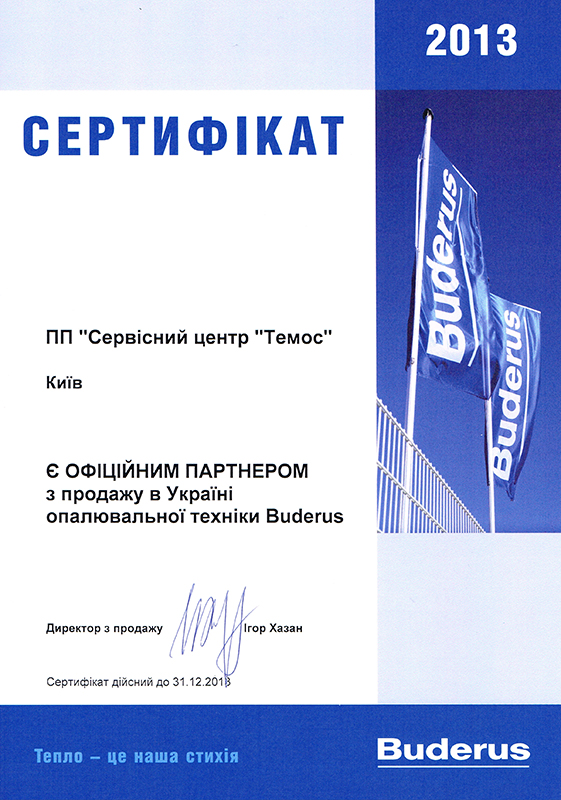 2013

СЕРТИФІКАТ

Buderus

Buderus

ПП "Сервісний центр "Темос"

Київ

Є ОФІЦІЙНИМ ПАРТНЕРОМ
з продажу в Україні
опалювальної техніки Buderus

Директор з продажу Ігор Хазан

Сертифікат дійсний до 31.12.2013

Тепло – це наша стихія

Buderus